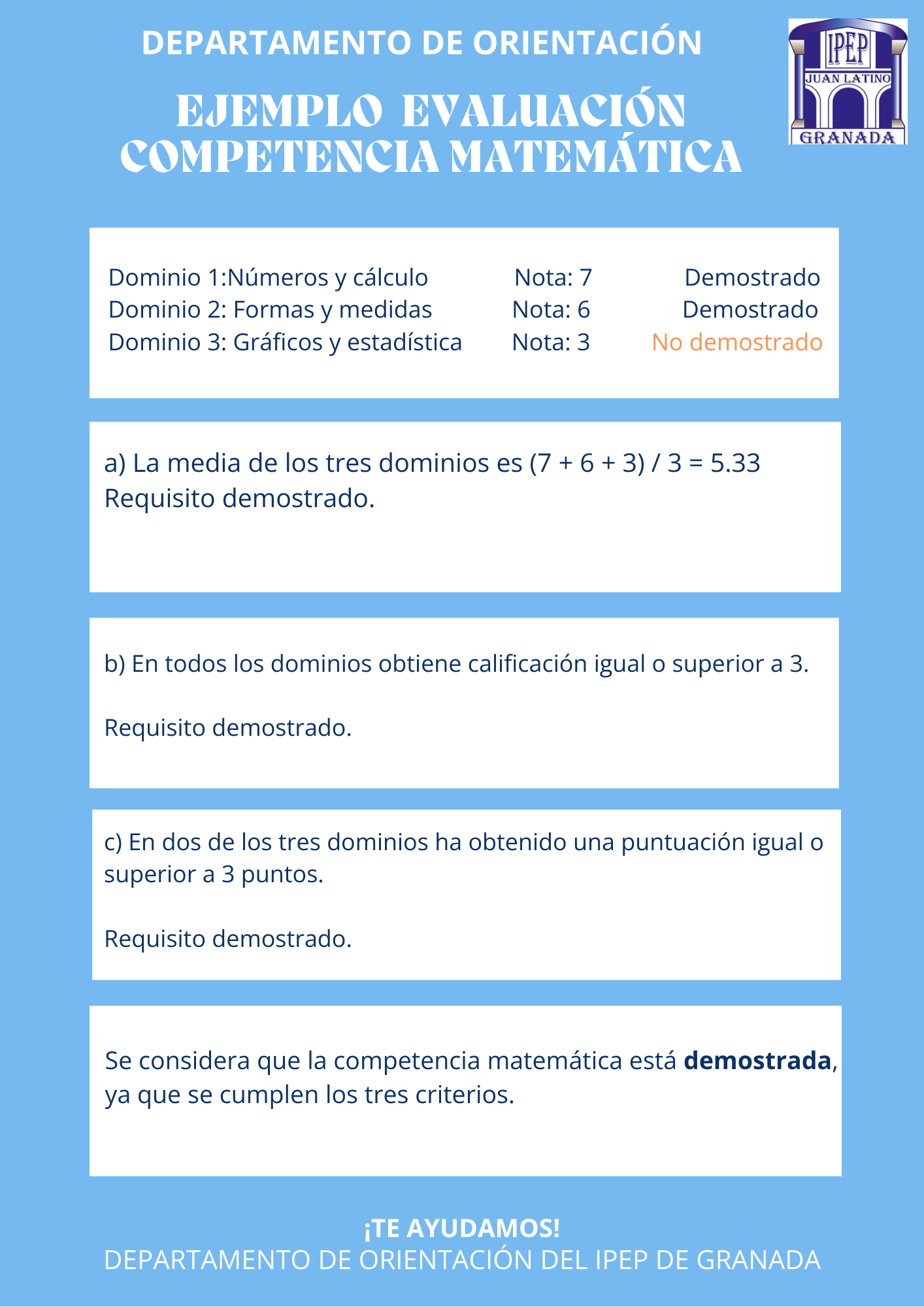 DEPARTAMENTO DE ORIENTACIÓN

IPEP
JUAN LATINO
GRANADA

EJEMPLO EVALUACIÓN
COMPETENCIA MATEMÁTICA

Dominio 1:Números y cálculo Nota: 7 Demostrado
Dominio 2: Formas y medidas Nota: 6 Demostrado
Dominio 3: Gráficos y estadística Nota: 3 No demostrado

a) La media de los tres dominios es (7 + 6 + 3) / 3 = 5.33
Requisito demostrado.

b) En todos los dominios obtiene calificación igual o superior a 3.

Requisito demostrado.

c) En dos de los tres dominios ha obtenido una puntuación igual o superior a 3 puntos.

Requisito demostrado.

Se considera que la competencia matemática está demostrada, ya que se cumplen los tres criterios.

¡TE AYUDAMOS!
DEPARTAMENTO DE ORIENTACIÓN DEL IPEP DE GRANADA